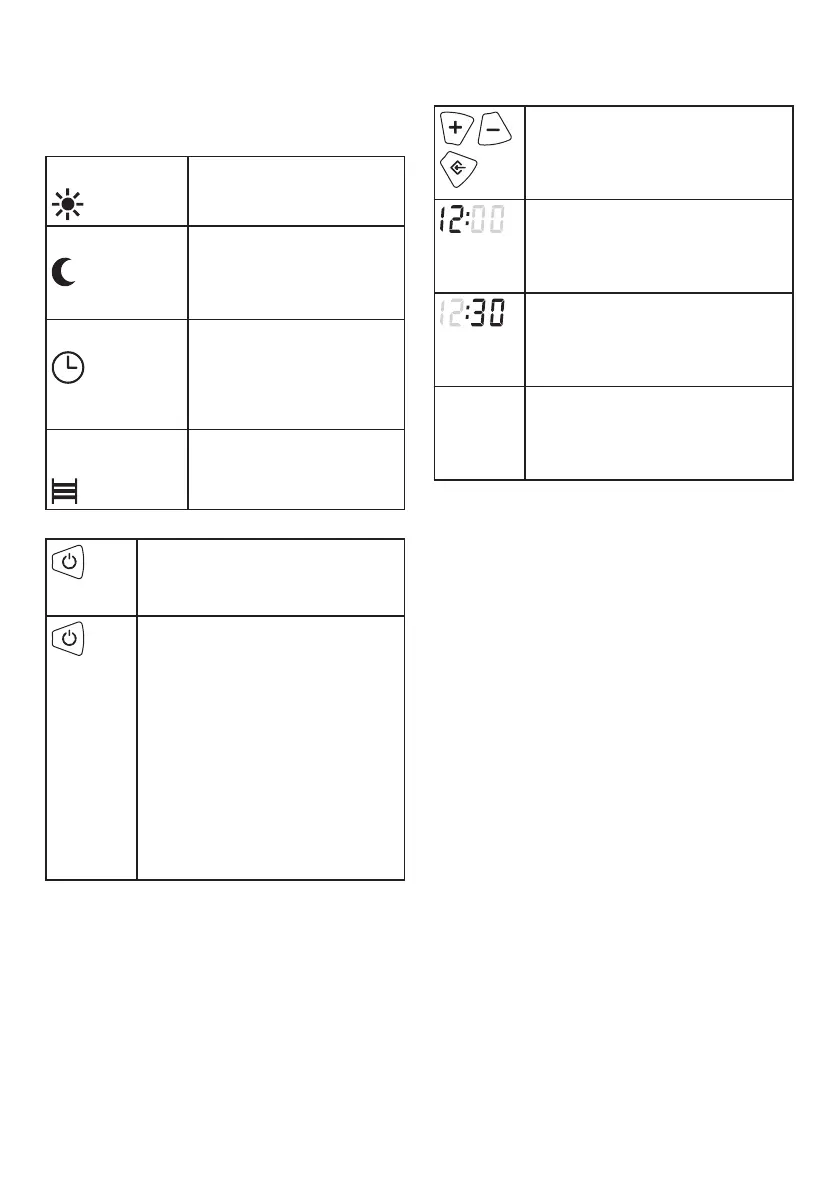 12:00

12:30